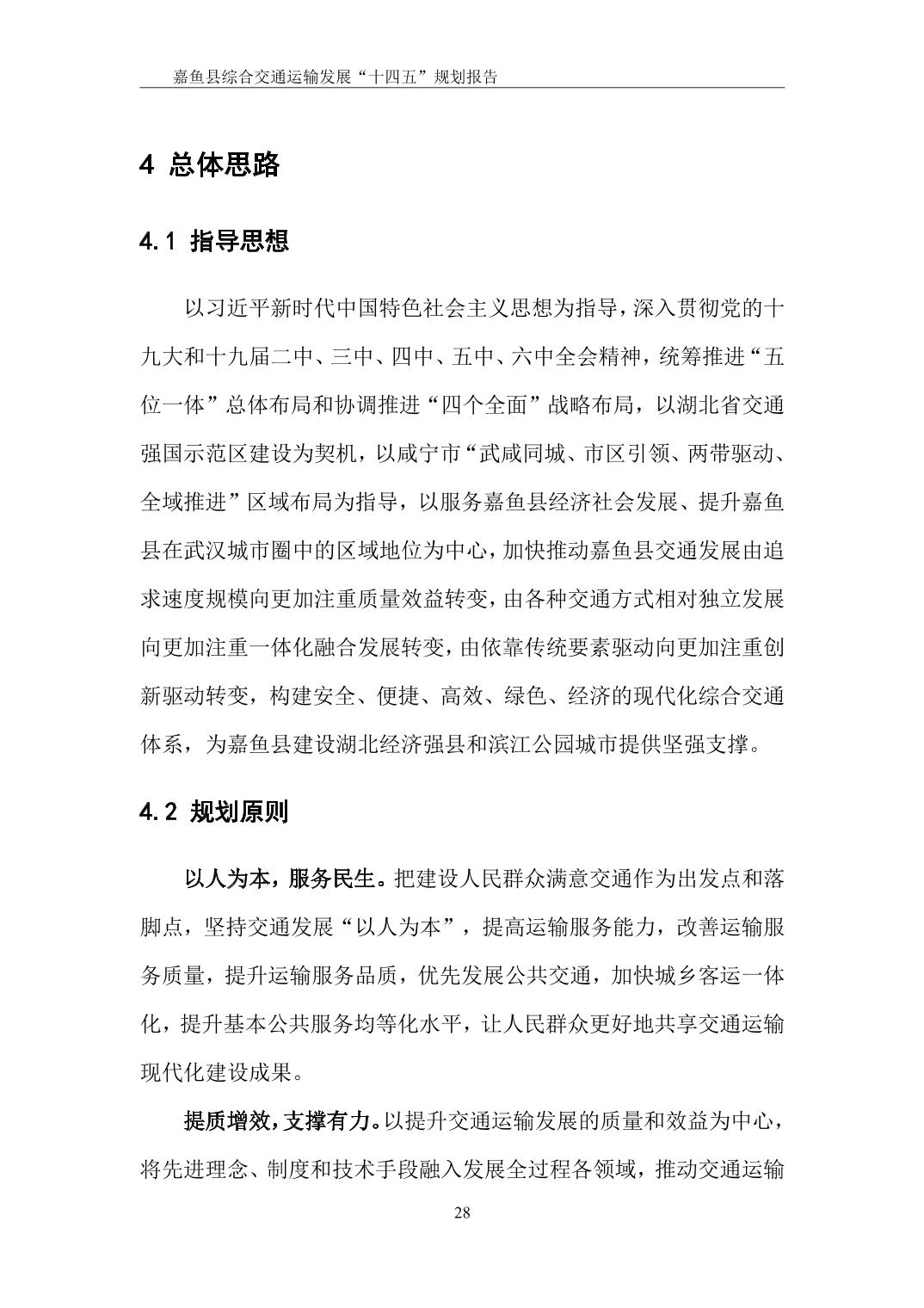 嘉鱼县综合交通运输发展“十四五”规划报告

4 总体思路

4.1 指导思想

以习近平新时代中国特色社会主义思想为指导，深入贯彻党的十九大和十九届二中、三中、四中、五中、六中全会精神，统筹推进“五位一体”总体布局和协调推进“四个全面”战略布局，以湖北省交通强国示范区建设为契机，以咸宁市“武咸同城、市区引领、两带驱动、全域推进”区域布局为指导，以服务嘉鱼县经济社会发展、提升嘉鱼县在武汉城市圈中的区域地位为中心，加快推动嘉鱼县交通发展由追求速度规模向更加注重质量效益转变，由各种交通方式相对独立发展向更加注重一体化融合发展转变，由依靠传统要素驱动向更加注重创新驱动转变，构建安全、便捷、高效、绿色、经济的现代化综合交通体系，为嘉鱼县建设湖北经济强县和滨江公园城市提供坚强支撑。

4.2 规划原则

以人为本，服务民生。把建设人民群众满意交通作为出发点和落脚点，坚持交通发展“以人为本”，提高运输服务能力，改善运输服务质量，提升运输服务品质，优先发展公共交通，加快城乡客运一体化，提升基本公共服务均等化水平，让人民群众更好地共享交通运输现代化建设成果。

提质增效，支撑有力。以提升交通运输发展的质量和效益为中心，将先进理念、制度和技术手段融入发展全过程各领域，推动交通运输

28